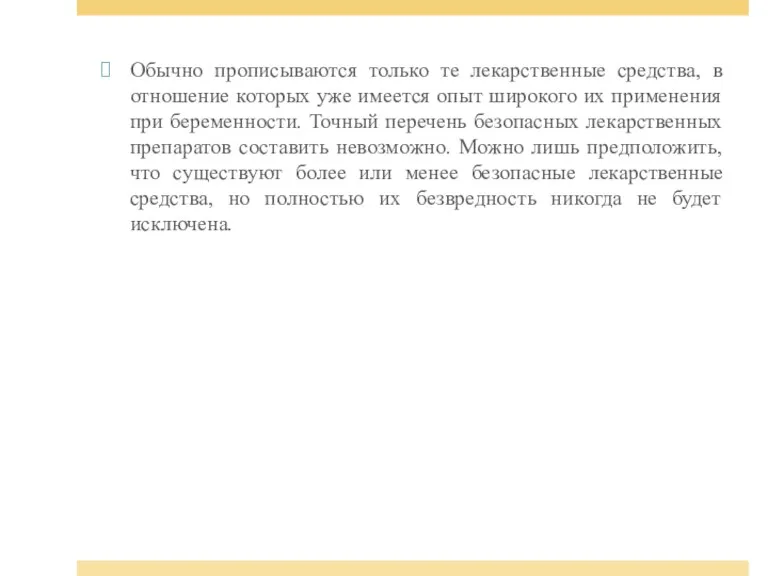 Обычно прописываются только те лекарственные средства, в отношение которых уже имеется опыт широкого их применения при беременности. Точный перечень безопасных лекарственных препаратов составить невозможно. Можно лишь предположить, что существуют более или менее безопасные лекарственные средства, но полностью их безвредность никогда не будет исключена.